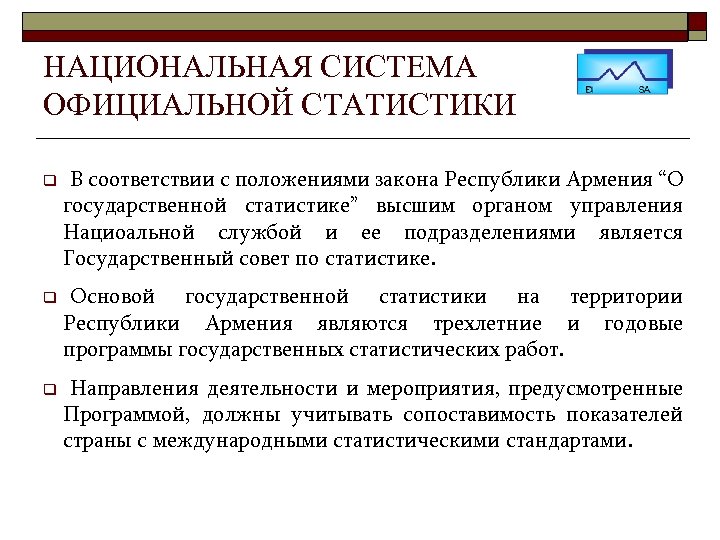 НАЦИОНАЛЬНАЯ СИСТЕМА ОФИЦИАЛЬНОЙ СТАТИСТИКИ

EI SA

❑ В соответствии с положениями закона Республики Армения “О государственной статистике” высшим органом управления Нациоальной службой и ее подразделениями является Государственный совет по статистике.

❑ Основой государственной статистики на территории Республики Армения являются трехлетние и годовые программы государственных статистических работ.

❑ Направления деятельности и мероприятия, предусмотренные Программой, должны учитывать сопоставимость показателей страны с международными статистическими стандартами.